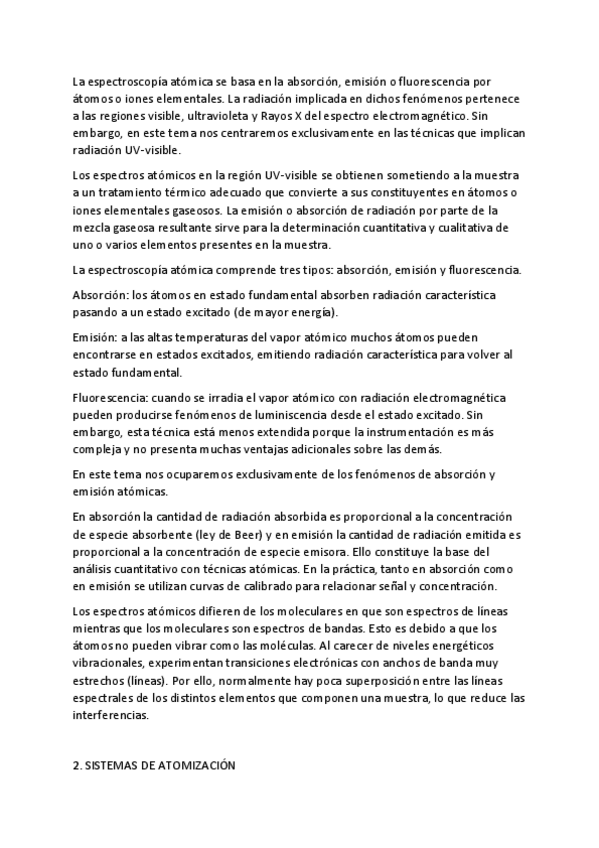 La espectroscopía atómica se basa en la absorción, emisión o fluorescencia por átomos o iones elementales. La radiación implicada en dichos fenómenos pertenece a las regiones visible, ultravioleta y Rayos X del espectro electromagnético. Sin embargo, en este tema nos centraremos exclusivamente en las técnicas que implican radiación UV-visible.

Los espectros atómicos en la región UV-visible se obtienen sometiendo a la muestra a un tratamiento térmico adecuado que convierte a sus constituyentes en átomos o iones elementales gaseosos. La emisión o absorción de radiación por parte de la mezcla gaseosa resultante sirve para la determinación cuantitativa y cualitativa de uno o varios elementos presentes en la muestra.

La espectroscopía atómica comprende tres tipos: absorción, emisión y fluorescencia.

Absorción: los átomos en estado fundamental absorben radiación característica pasando a un estado excitado (de mayor energía).

Emisión: a las altas temperaturas del vapor atómico muchos átomos pueden encontrarse en estados excitados, emitiendo radiación característica para volver al estado fundamental.

Fluorescencia: cuando se irradia el vapor atómico con radiación electromagnética pueden producirse fenómenos de luminiscencia desde el estado excitado. Sin embargo, esta técnica está menos extendida porque la instrumentación es más compleja y no presenta muchas ventajas adicionales sobre las demás.

En este tema nos ocuparemos exclusivamente de los fenómenos de absorción y emisión atómicas.

En absorción la cantidad de radiación absorbida es proporcional a la concentración de especie absorbente (ley de Beer) y en emisión la cantidad de radiación emitida es proporcional a la concentración de especie emisora. Ello constituye la base del análisis cuantitativo con técnicas atómicas. En la práctica, tanto en absorción como en emisión se utilizan curvas de calibrado para relacionar señal y concentración.

Los espectros atómicos difieren de los moleculares en que son espectros de líneas mientras que los moleculares son espectros de bandas. Esto es debido a que los átomos no pueden vibrar como las moléculas. Al carecer de niveles energéticos vibracionales, experimentan transiciones electrónicas con anchos de banda muy estrechos (líneas). Por ello, normalmente hay poca superposición entre las líneas espectrales de los distintos elementos que componen una muestra, lo que reduce las interferencias.

2. SISTEMAS DE ATOMIZACIÓN